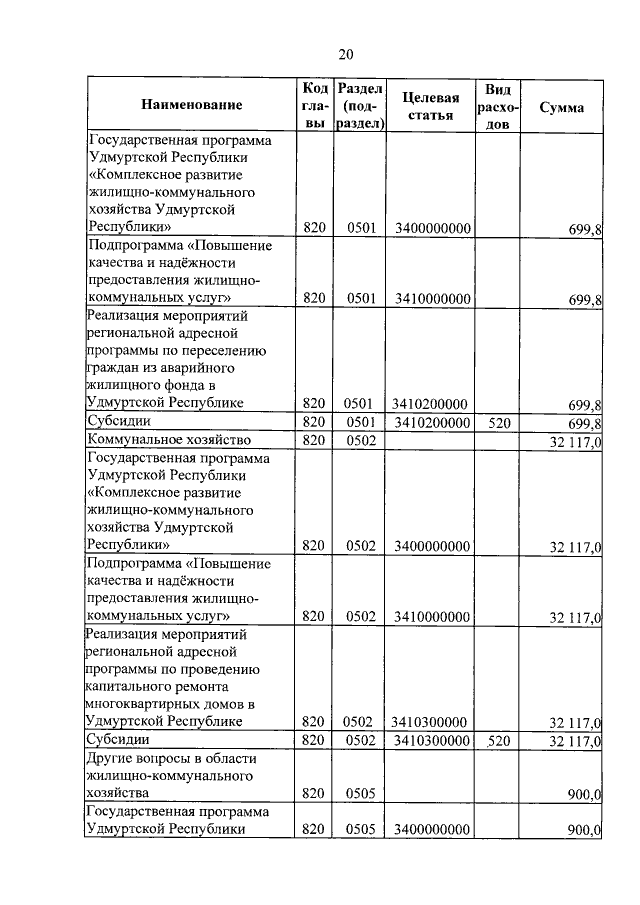 20

| Наименование | Код главы | Раздел (подраздел) | Целевая статья | Вид расходов | Сумма |
|---|---|---|---|---|---|
| Государственная программа Удмуртской Республики «Комплексное развитие жилищно-коммунального хозяйства Удмуртской Республики» | 820 | 0501 | 3400000000 | | 699,8 |
| Подпрограмма «Повышение качества и надёжности предоставления жилищно-коммунальных услуг» | 820 | 0501 | 3410000000 | | 699,8 |
| Реализация мероприятий региональной адресной программы по переселению граждан из аварийного жилищного фонда в Удмуртской Республике | 820 | 0501 | 3410200000 | | 699,8 |
| Субсидии | 820 | 0501 | 3410200000 | 520 | 699,8 |
| Коммунальное хозяйство | 820 | 0502 | | | 32 117,0 |
| Государственная программа Удмуртской Республики «Комплексное развитие жилищно-коммунального хозяйства Удмуртской Республики» | 820 | 0502 | 3400000000 | | 32 117,0 |
| Подпрограмма «Повышение качества и надёжности предоставления жилищно-коммунальных услуг» | 820 | 0502 | 3410000000 | | 32 117,0 |
| Реализация мероприятий региональной адресной программы по проведению капитального ремонта многоквартирных домов в Удмуртской Республике | 820 | 0502 | 3410300000 | | 32 117,0 |
| Субсидии | 820 | 0502 | 3410300000 | 520 | 32 117,0 |
| Другие вопросы в области жилищно-коммунального хозяйства | 820 | 0505 | | | 900,0 |
| Государственная программа Удмуртской Республики | 820 | 0505 | 3400000000 | | 900,0 |